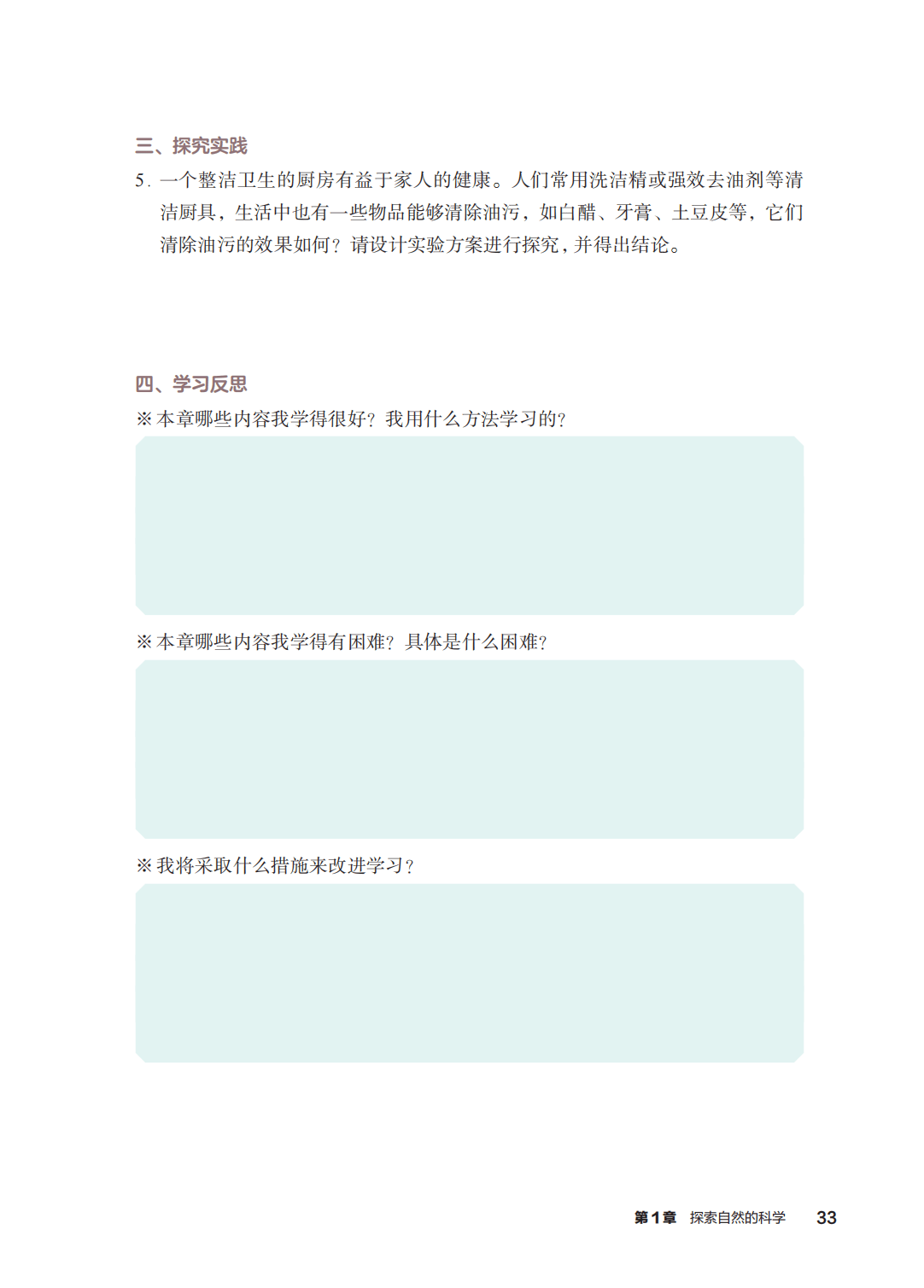 三、探究实践

5. 一个整洁卫生的厨房有益于家人的健康。人们常用洗洁精或强效去油剂等清洁厨具，生活中也有一些物品能够清除油污，如白醋、牙膏、土豆皮等，它们清除油污的效果如何？请设计实验方案进行探究，并得出结论。

四、学习反思

※ 本章哪些内容我学得很好？我用什么方法学习的？

※ 本章哪些内容我学得有困难？具体是什么困难？

※ 我将采取什么措施来改进学习？

第1章 探索自然的科学 33